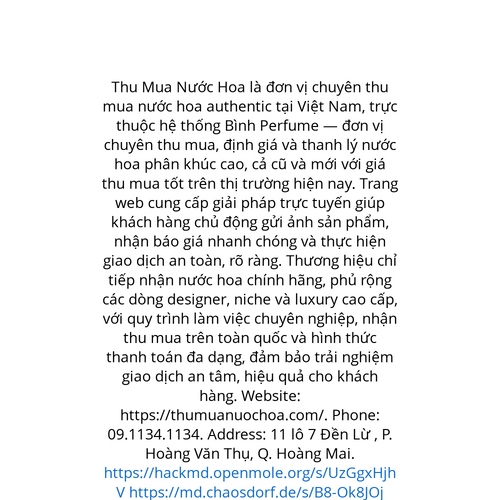 Thu Mua Nước Hoa là đơn vị chuyên thu mua nước hoa authentic tại Việt Nam, trực thuộc hệ thống Bình Perfume — đơn vị chuyên thu mua, định giá và thanh lý nước hoa phân khúc cao, cả cũ và mới với giá thu mua tốt trên thị trường hiện nay. Trang web cung cấp giải pháp trực tuyến giúp khách hàng chủ động gửi ảnh sản phẩm, nhận báo giá nhanh chóng và thực hiện giao dịch an toàn, rõ ràng. Thương hiệu chỉ tiếp nhận nước hoa chính hãng, phủ rộng các dòng designer, niche và luxury cao cấp, với quy trình làm việc chuyên nghiệp, nhận thu mua trên toàn quốc và hình thức thanh toán đa dạng, đảm bảo trải nghiệm giao dịch an tâm, hiệu quả cho khách hàng. Website: https://thumuanuochoa.com/. Phone: 09.1134.1134. Address: 11 lô 7 Đền Lừ , P. Hoàng Văn Thụ, Q. Hoàng Mai. https://hackmd.openmole.org/s/UzGgxHjhV https://md.chaosdorf.de/s/B8-Ok8JOj